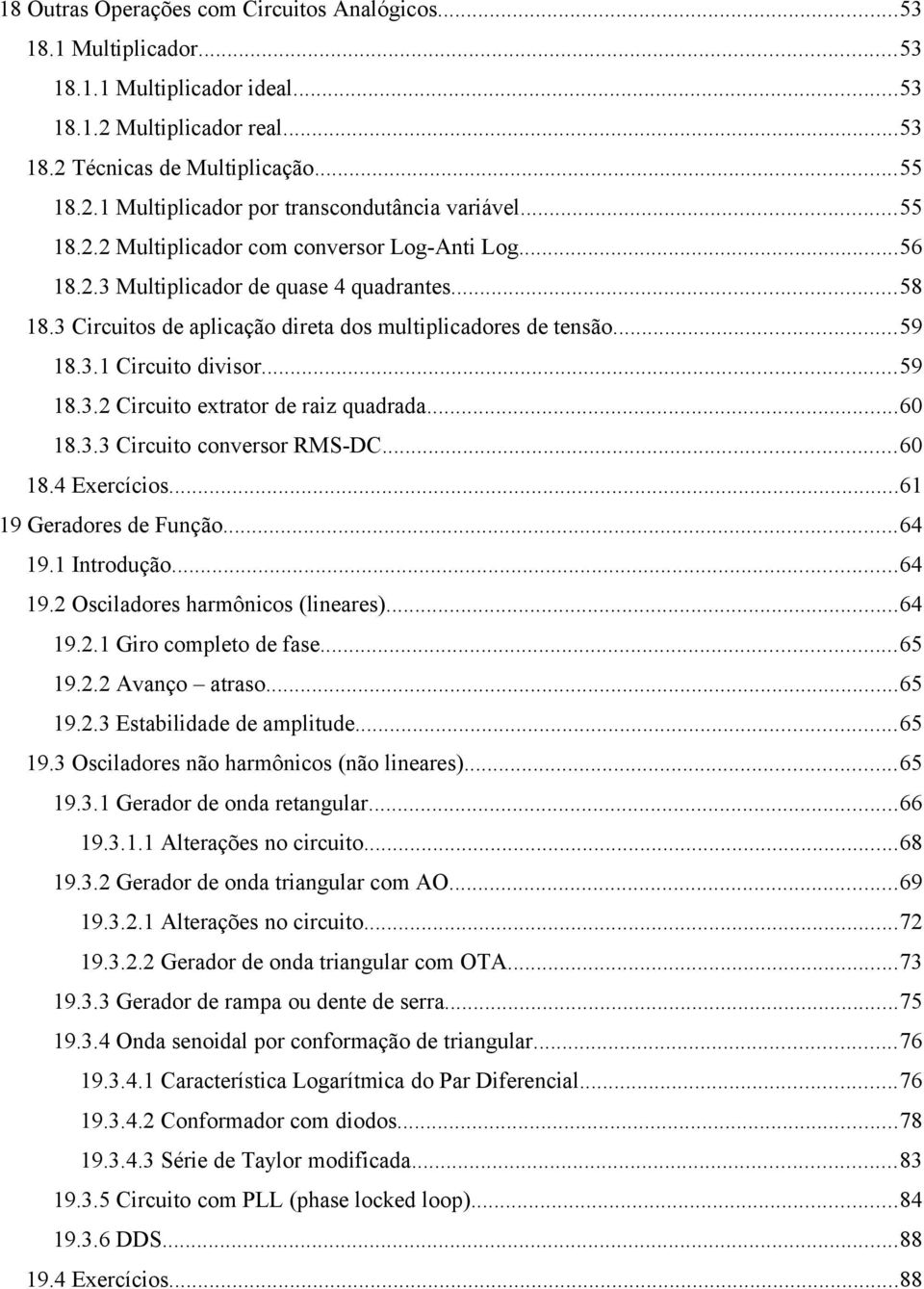 18 Outras Operações com Circuitos Analógicos...53
18.1 Multiplicador...53
18.1.1 Multiplicador ideal...53
18.1.2 Multiplicador real...53
18.2 Técnicas de Multiplicação...55
18.2.1 Multiplicador por transcondutância variável...55
18.2.2 Multiplicador com conversor Log-Anti Log...56
18.2.3 Multiplicador de quase 4 quadrantes...58
18.3 Circuitos de aplicação direta dos multiplicadores de tensão...59
18.3.1 Circuito divisor...59
18.3.2 Circuito extrator de raiz quadrada...60
18.3.3 Circuito conversor RMS-DC...60
18.4 Exercícios...61
19 Geradores de Função...64
19.1 Introdução...64
19.2 Osciladores harmônicos (lineares)...64
19.2.1 Giro completo de fase...65
19.2.2 Avanço – atraso...65
19.2.3 Estabilidade de amplitude...65
19.3 Osciladores não harmônicos (não lineares)...65
19.3.1 Gerador de onda retangular...66
19.3.1.1 Alterações no circuito...68
19.3.2 Gerador de onda triangular com AO...69
19.3.2.1 Alterações no circuito...72
19.3.2.2 Gerador de onda triangular com OTA...73
19.3.3 Gerador de rampa ou dente de serra...75
19.3.4 Onda senoidal por conformação de triangular...76
19.3.4.1 Característica Logarítmica do Par Diferencial...76
19.3.4.2 Conformador com diodos...78
19.3.4.3 Série de Taylor modificada...83
19.3.5 Circuito com PLL (phase locked loop)...84
19.3.6 DDS...88
19.4 Exercícios...88